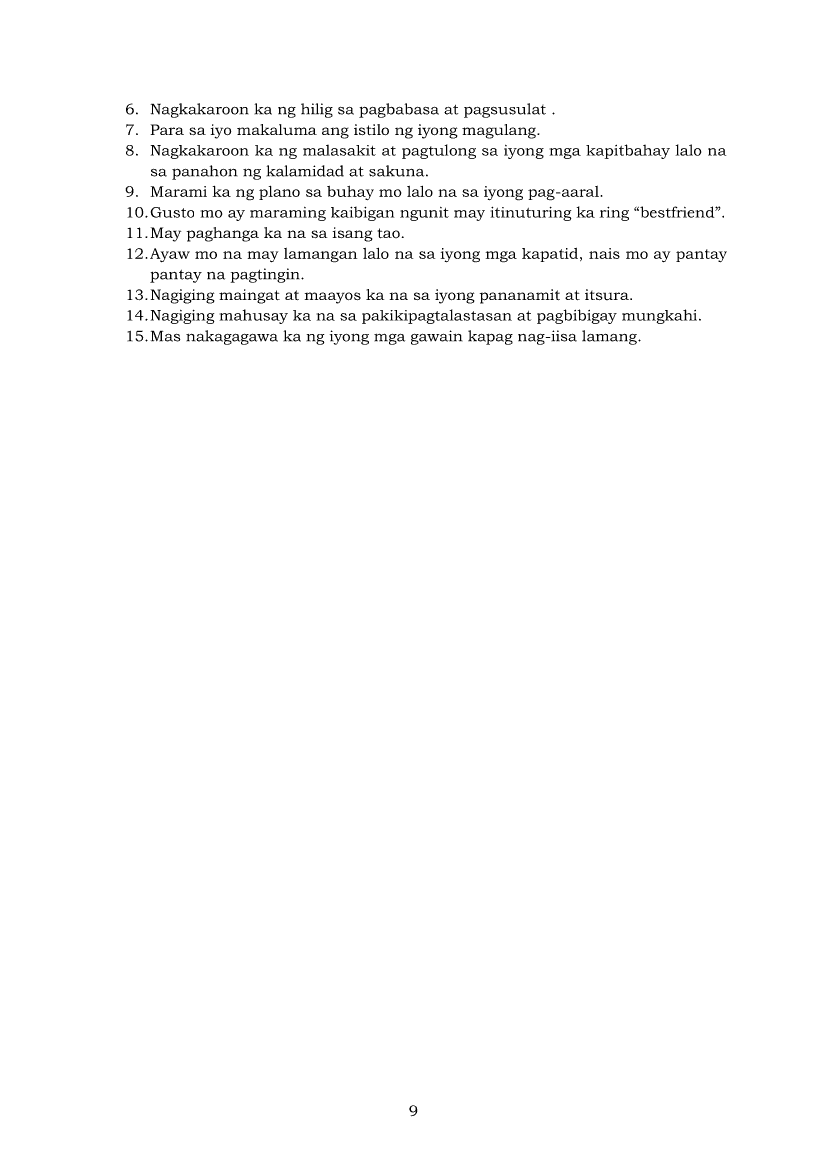 6. Nagkakaroon ka ng hilig sa pagbabasa at pagsusulat .
7. Para sa iyo makaluma ang istilo ng iyong magulang.
8. Nagkakaroon ka ng malasakit at pagtulong sa iyong mga kapitbahay lalo na sa panahon ng kalamidad at sakuna.
9. Marami ka ng plano sa buhay mo lalo na sa iyong pag-aaral.
10. Gusto mo ay maraming kaibigan ngunit may itinuturing ka ring “bestfriend”.
11. May paghanga ka na sa isang tao.
12. Ayaw mo na may lamangan lalo na sa iyong mga kapatid, nais mo ay pantay pantay na pagtingin.
13. Nagiging maingat at maayos ka na sa iyong pananamit at itsura.
14. Nagiging mahusay ka na sa pakikipagtalastasan at pagbibigay mungkahi.
15. Mas nakagagawa ka ng iyong mga gawain kapag nag-iisa lamang.

9